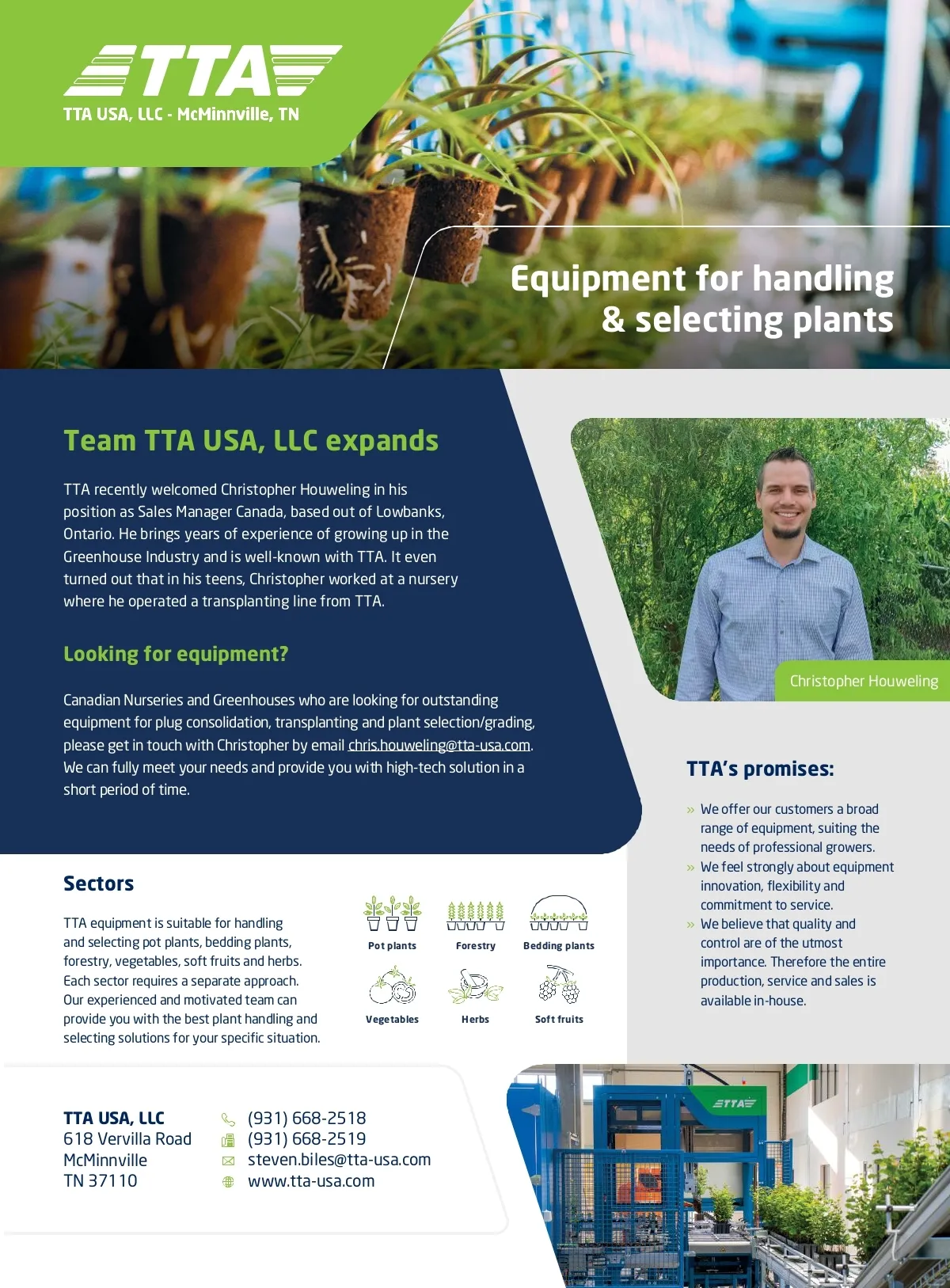 TTA

TTA USA, LLC - McMinnville, TN

Equipment for handling & selecting plants

Team TTA USA, LLC expands

TTA recently welcomed Christopher Houweling in his position as Sales Manager Canada, based out of Lowbanks, Ontario. He brings years of experience of growing up in the Greenhouse Industry and is well-known with TTA. It even turned out that in his teens, Christopher worked at a nursery where he operated a transplanting line from TTA.

Looking for equipment?

Canadian Nurseries and Greenhouses who are looking for outstanding equipment for plug consolidation, transplanting and plant selection/grading, please get in touch with Christopher by email chris.houweling@tta-usa.com. We can fully meet your needs and provide you with high-tech solution in a short period of time.

Christopher Houweling

TTA's promises:

» We offer our customers a broad range of equipment, suiting the needs of professional growers.
» We feel strongly about equipment innovation, flexibility and commitment to service.
» We believe that quality and control are of the utmost importance. Therefore the entire production, service and sales is available in-house.

Sectors

TTA equipment is suitable for handling and selecting pot plants, bedding plants, forestry, vegetables, soft fruits and herbs. Each sector requires a separate approach. Our experienced and motivated team can provide you with the best plant handling and selecting solutions for your specific situation.

Pot plants
Forestry
Bedding plants
Vegetables
Herbs
Soft fruits

TTA USA, LLC
618 Vervilla Road
McMinnville
TN 37110

(931) 668-2518
(931) 668-2519
steven.biles@tta-usa.com
www.tta-usa.com

TTA